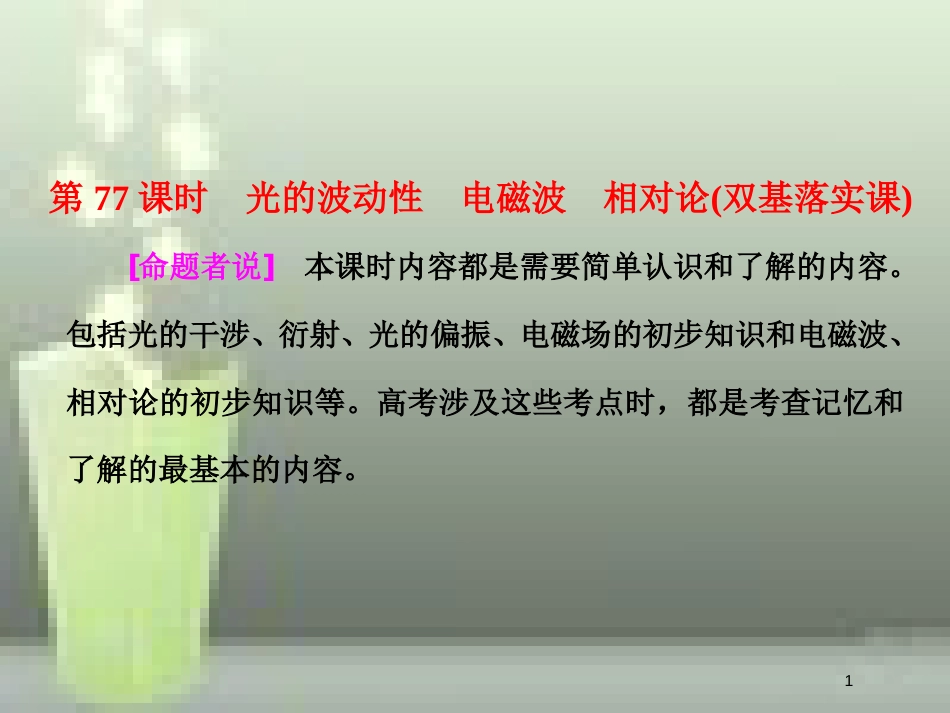 第 77 课时　光的波动性　电磁波　相对论(双基落实课)

[命题者说]　本课时内容都是需要简单认识和了解的内容。包括光的干涉、衍射、光的偏振、电磁场的初步知识和电磁波、相对论的初步知识等。高考涉及这些考点时，都是考查记忆和了解的最基本的内容。

1